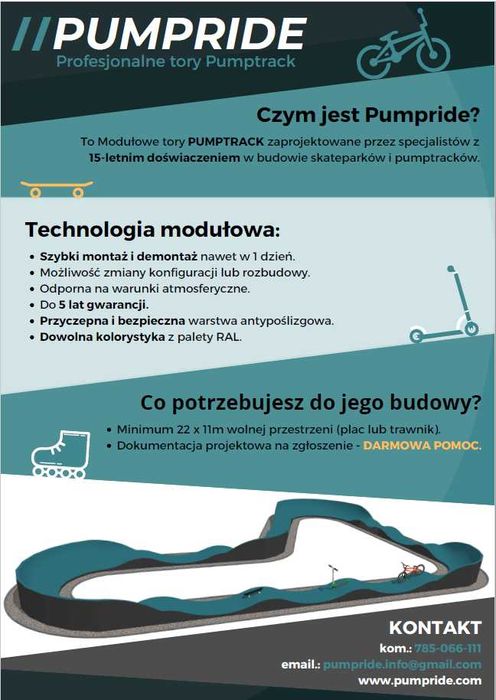 //PUMPRIDE
Profesjonalne tory Pumptrack

Czym jest Pumpride?

To Modułowe tory PUMPTRACK zaprojektowane przez specjalistów z 15-letnim doświaczeniem w budowie skateparków i pumptracków.

Technologia modułowa:

• Szybki montaż i demontaż nawet w 1 dzień.
• Możliwość zmiany konfiguracji lub rozbudowy.
• Odporna na warunki atmosferyczne.
• Do 5 lat gwarancji.
• Przyczepna i bezpieczna warstwa antypoślizgowa.
• Dowolna kolorystyka z palety RAL.

Co potrzebujesz do jego budowy?

• Minimum 22 x 11m wolnej przestrzeni (plac lub trawnik).
• Dokumentacja projektowa na zgłoszenie - DARMOWA POMOC.

KONTAKT
kom.: 785-066-111
email.: pumpride.info@gmail.com
www.pumpride.com